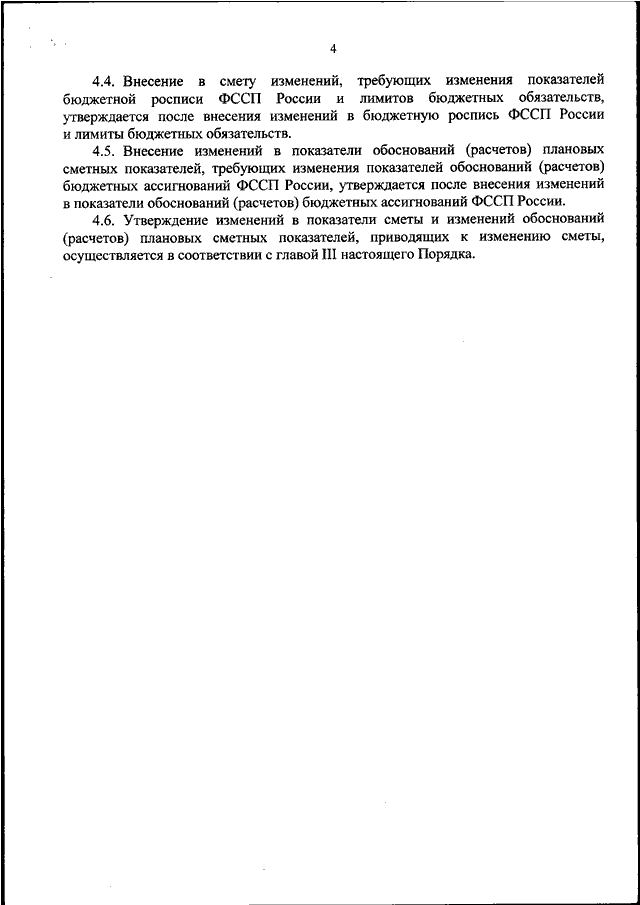 4

4.4. Внесение в смету изменений, требующих изменения показателей бюджетной росписи ФССП России и лимитов бюджетных обязательств, утверждается после внесения изменений в бюджетную роспись ФССП России и лимиты бюджетных обязательств.

4.5. Внесение изменений в показатели обоснований (расчетов) плановых сметных показателей, требующих изменения показателей обоснований (расчетов) бюджетных ассигнований ФССП России, утверждается после внесения изменений в показатели обоснований (расчетов) бюджетных ассигнований ФССП России.

4.6. Утверждение изменений в показатели сметы и изменений обоснований (расчетов) плановых сметных показателей, приводящих к изменению сметы, осуществляется в соответствии с главой III настоящего Порядка.